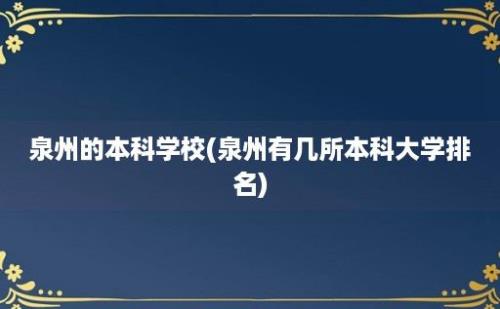 泉州的本科学校(泉州有几所本科大学排名)